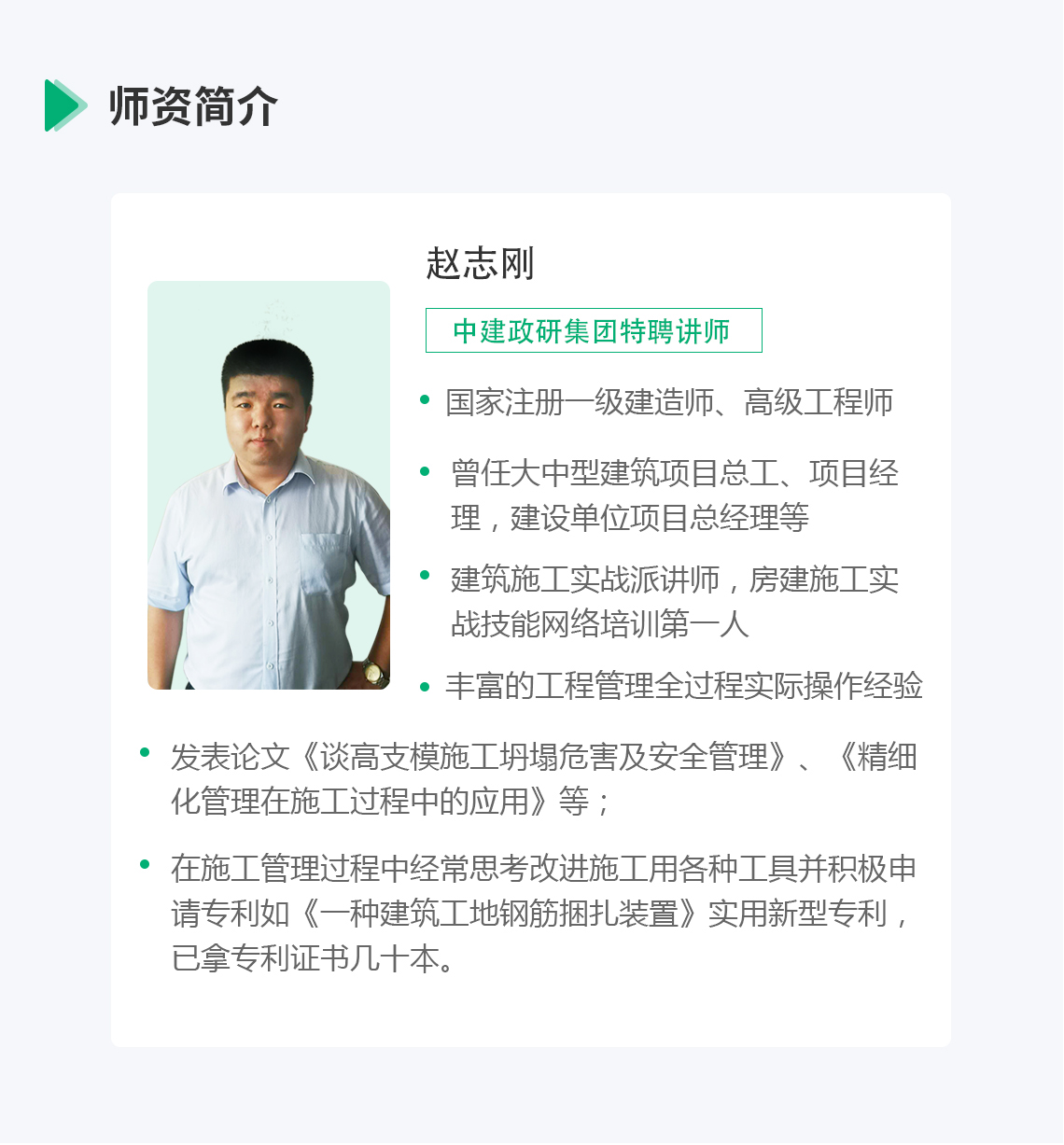 师资简介

赵志刚

中建政研集团特聘讲师

• 国家注册一级建造师、高级工程师

• 曾任大中型建筑项目总工、项目经理，建设单位项目总经理等

• 建筑施工实战派讲师，房建施工实战技能网络培训第一人

• 丰富的工程管理全过程实际操作经验

• 发表论文《谈高支模施工坍塌危害及安全管理》、《精细化管理在施工过程中的应用》等；

• 在施工管理过程中经常思考改进施工用各种工具并积极申请专利如《一种建筑工地钢筋捆扎装置》实用新型专利，已拿专利证书几十本。